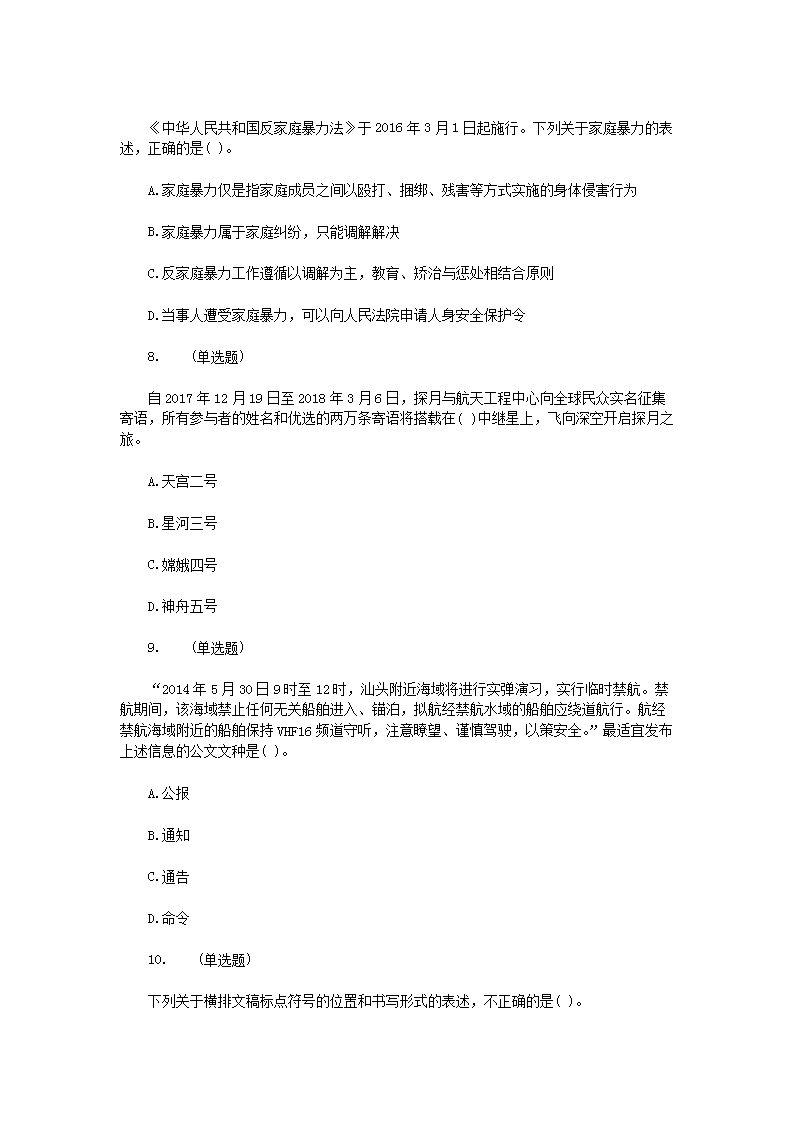 《中华人民共和国反家庭暴力法》于 2016 年 3 月 1 日起施行。下列关于家庭暴力的表述，正确的是( )。

A.家庭暴力仅是指家庭成员之间以殴打、捆绑、残害等方式实施的身体侵害行为

B.家庭暴力属于家庭纠纷，只能调解解决

C.反家庭暴力工作遵循以调解为主，教育、矫治与惩处相结合原则

D.当事人遭受家庭暴力，可以向人民法院申请人身安全保护令

8.　(单选题)

自 2017 年 12 月 19 日至 2018 年 3 月 6 日，探月与航天工程中心向全球民众实名征集寄语，所有参与者的姓名和优选的两万条寄语将搭载在( )中继星上，飞向深空开启探月之旅。

A.天宫二号

B.星河三号

C.嫦娥四号

D.神舟五号

9.　(单选题)

“2014 年 5 月 30 日 9 时至 12 时，汕头附近海域将进行实弹演习，实行临时禁航。禁航期间，该海域禁止任何无关船舶进入、锚泊，拟航经禁航水域的船舶应绕道航行。航经禁航海域附近的船舶保持 VHF16 频道守听，注意瞭望、谨慎驾驶，以策安全。”最适宜发布上述信息的公文文种是( )。

A.公报

B.通知

C.通告

D.命令

10.　(单选题)

下列关于横排文稿标点符号的位置和书写形式的表述，不正确的是( )。